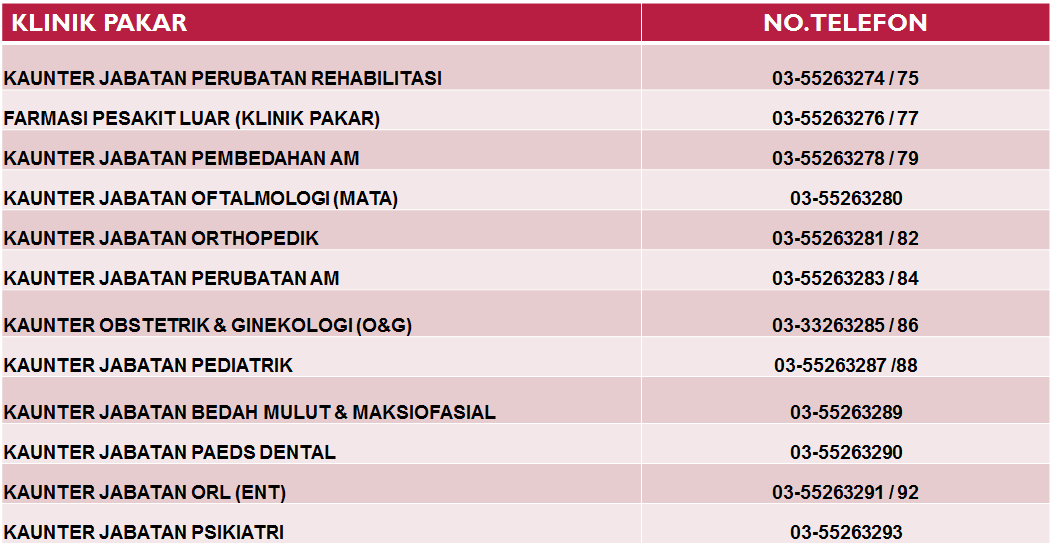 | KLINIK PAKAR | NO.TELEFON |
|---|---|
| KAUNTER JABATAN PERUBATAN REHABILITASI | 03-55263274 / 75 |
| FARMASI PESAKIT LUAR (KLINIK PAKAR) | 03-55263276 / 77 |
| KAUNTER JABATAN PEMBEDAHAN AM | 03-55263278 / 79 |
| KAUNTER JABATAN OFTALMOLOGI (MATA) | 03-55263280 |
| KAUNTER JABATAN ORTHOPEDIK | 03-55263281 / 82 |
| KAUNTER JABATAN PERUBATAN AM | 03-55263283 / 84 |
| KAUNTER OBSTETRIK & GINEKOLOGI (O&G) | 03-33263285 / 86 |
| KAUNTER JABATAN PEDIATRIK | 03-55263287 /88 |
| KAUNTER JABATAN BEDAH MULUT & MAKSIOFASIAL | 03-55263289 |
| KAUNTER JABATAN PAEDS DENTAL | 03-55263290 |
| KAUNTER JABATAN ORL (ENT) | 03-55263291 / 92 |
| KAUNTER JABATAN PSIKIATRI | 03-55263293 |